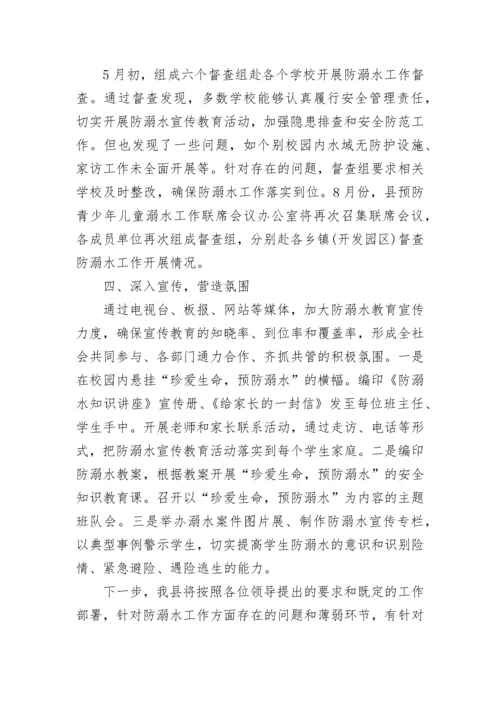 5月初，组成六个督查组赴各个学校开展防溺水工作督查。通过督查发现，多数学校能够认真履行安全管理责任，切实开展防溺水宣传教育活动，加强隐患排查和安全防范工作。但也发现了一些问题，如个别校园内水域无防护设施、家访工作未全面开展等。针对存在的问题，督查组要求相关学校及时整改，确保防溺水工作落实到位。8月份，县预防青少年儿童溺水工作联席会议办公室将再次召集联席会议，各成员单位再次组成督查组，分别赴各乡镇(开发园区)督查防溺水工作开展情况。

四、深入宣传，营造氛围

通过电视台、板报、网站等媒体，加大防溺水教育宣传力度，确保宣传教育的知晓率、到位率和覆盖率，形成全社会共同参与、各部门通力合作、齐抓共管的积极氛围。一是在校园内悬挂“珍爱生命，预防溺水”的横幅。编印《防溺水知识讲座》宣传册、《给家长的一封信》发至每位班主任、学生手中。开展老师和家长联系活动，通过走访、电话等形式，把防溺水宣传教育活动落实到每个学生家庭。二是编印防溺水教案，根据教案开展“珍爱生命，预防溺水”的安全知识教育课。召开以“珍爱生命，预防溺水”为内容的主题班队会。三是举办溺水案件图片展、制作防溺水宣传专栏，以典型事例警示学生，切实提高学生防溺水的意识和识别险情、紧急避险、遇险逃生的能力。

下一步，我县将按照各位领导提出的要求和既定的工作部署，针对防溺水工作方面存在的问题和薄弱环节，有针对